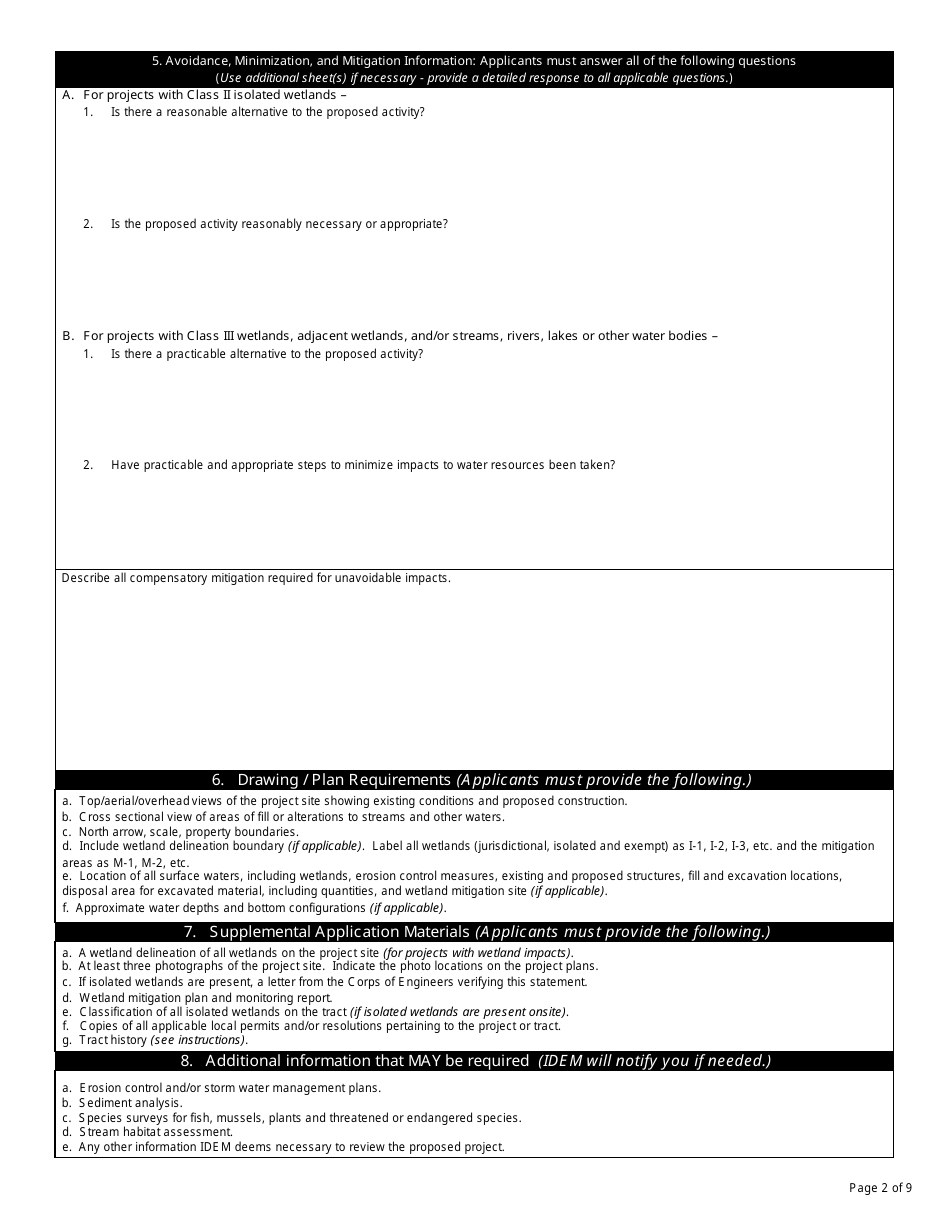 5. Avoidance, Minimization, and Mitigation Information: Applicants must answer all of the following questions
(Use additional sheet(s) if necessary - provide a detailed response to all applicable questions.)

A. For projects with Class II isolated wetlands –
1. Is there a reasonable alternative to the proposed activity?

2. Is the proposed activity reasonably necessary or appropriate?

B. For projects with Class III wetlands, adjacent wetlands, and/or streams, rivers, lakes or other water bodies –
1. Is there a practicable alternative to the proposed activity?

2. Have practicable and appropriate steps to minimize impacts to water resources been taken?

Describe all compensatory mitigation required for unavoidable impacts.

6. Drawing / Plan Requirements (Applicants must provide the following.)

a. Top/aerial/overhead views of the project site showing existing conditions and proposed construction.
b. Cross sectional view of areas of fill or alterations to streams and other waters.
c. North arrow, scale, property boundaries.
d. Include wetland delineation boundary (if applicable). Label all wetlands (jurisdictional, isolated and exempt) as I-1, I-2, I-3, etc. and the mitigation areas as M-1, M-2, etc.
e. Location of all surface waters, including wetlands, erosion control measures, existing and proposed structures, fill and excavation locations, disposal area for excavated material, including quantities, and wetland mitigation site (if applicable).
f. Approximate water depths and bottom configurations (if applicable).

7. Supplemental Application Materials (Applicants must provide the following.)

a. A wetland delineation of all wetlands on the project site (for projects with wetland impacts).
b. At least three photographs of the project site. Indicate the photo locations on the project plans.
c. If isolated wetlands are present, a letter from the Corps of Engineers verifying this statement.
d. Wetland mitigation plan and monitoring report.
e. Classification of all isolated wetlands on the tract (if isolated wetlands are present onsite).
f. Copies of all applicable local permits and/or resolutions pertaining to the project or tract.
g. Tract history (see instructions).

8. Additional information that MAY be required (IDEM will notify you if needed.)

a. Erosion control and/or storm water management plans.
b. Sediment analysis.
c. Species surveys for fish, mussels, plants and threatened or endangered species.
d. Stream habitat assessment.
e. Any other information IDEM deems necessary to review the proposed project.

Page 2 of 9